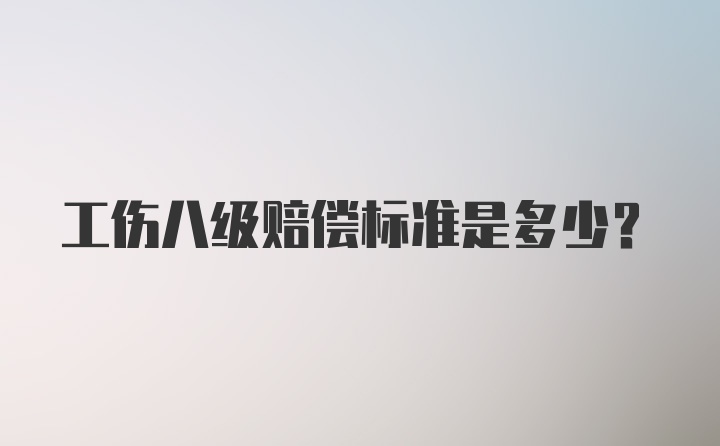 工伤八级赔偿标准是多少？